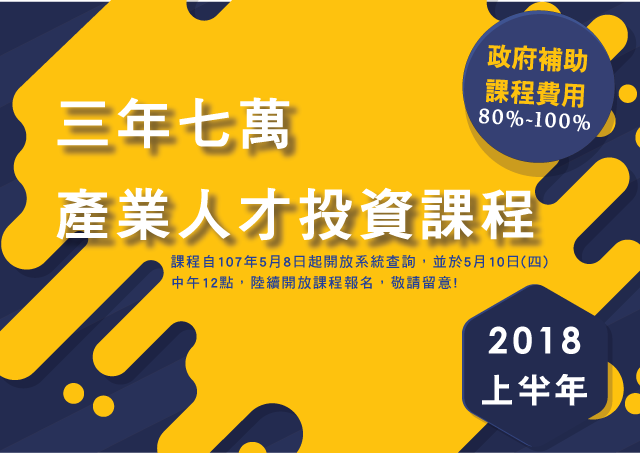 政府補助
課程費用
80%~100%

三年七萬
產業人才投資課程

課程自107年5月8日起開放系統查詢，並於5月10日(四)中午12點，陸續開放課程報名，敬請留意!

2018
上半年